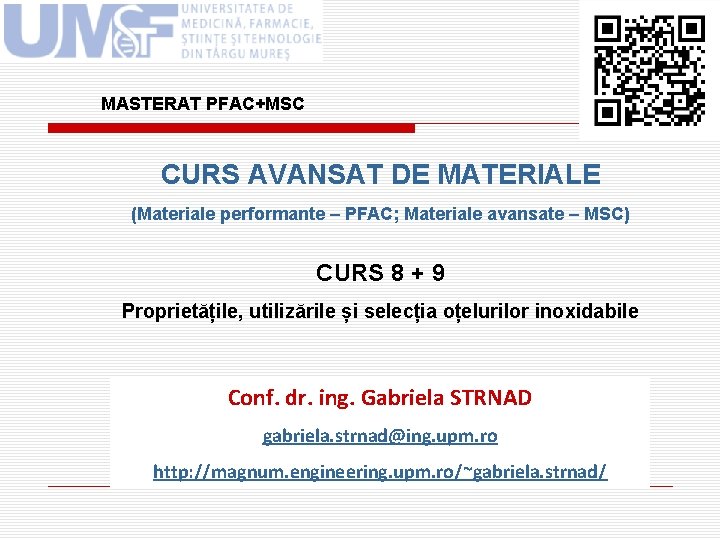 UMFST
UNIVERSITATEA DE
MEDICINĂ, FARMACIE,
ȘTIINȚE ȘI TEHNOLOGIE
DIN TÂRGU MUREȘ

MASTERAT PFAC+MSC

CURS AVANSAT DE MATERIALE

(Materiale performante – PFAC; Materiale avansate – MSC)

CURS 8 + 9

Proprietățile, utilizările și selecția oțelurilor inoxidabile

Conf. dr. ing. Gabriela STRNAD

gabriela.strnad@ing.upm.ro

http://magnum.engineering.upm.ro/~gabriela.strnad/